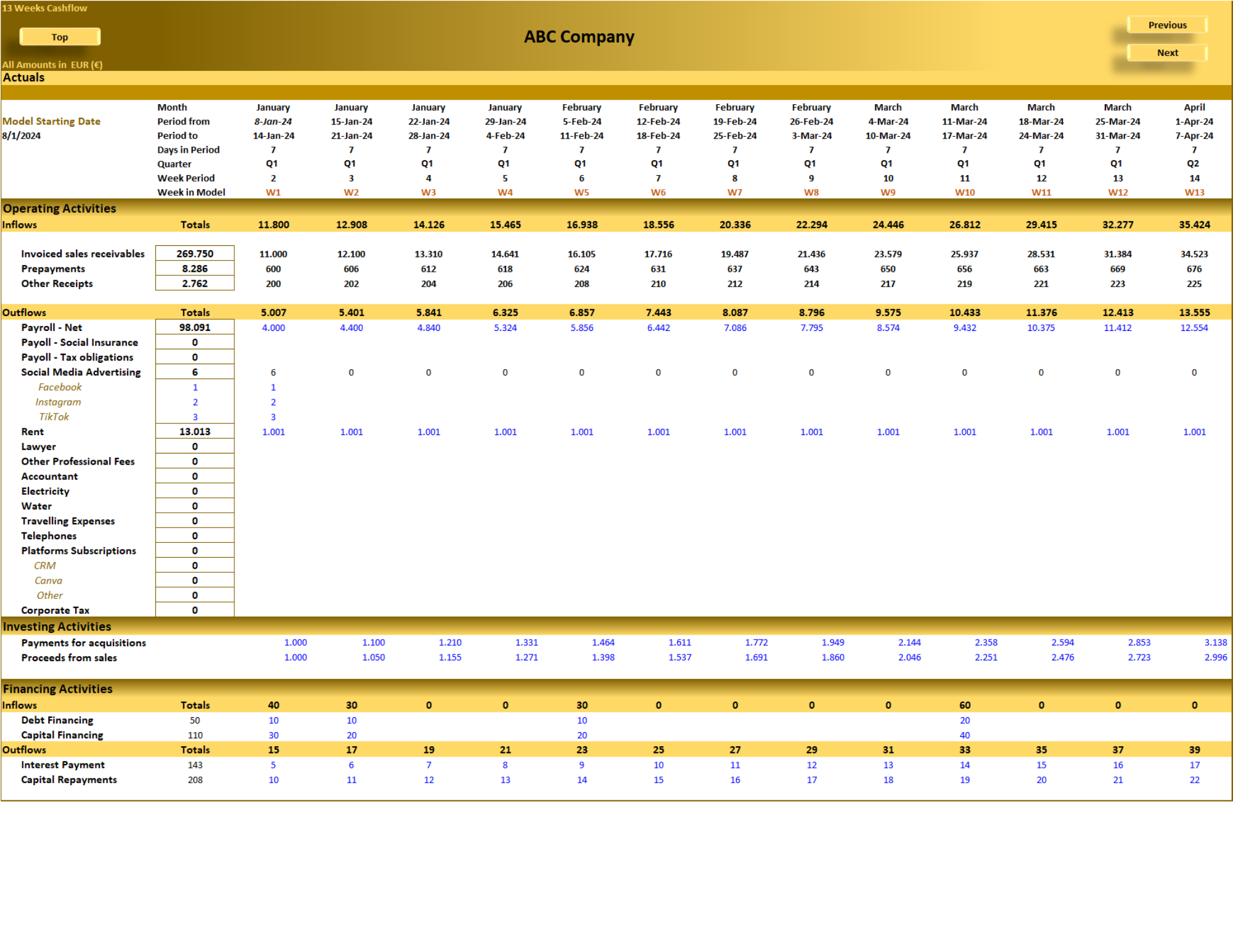 13 Weeks Cashflow

Top

ABC Company

Previous

Next

All Amounts in EUR (€)

Actuals

Model Starting Date
8/1/2024

| | | | | | | | | | | | | | | |
|---|---|---|---|---|---|---|---|---|---|---|---|---|---|---|
| | Month | January | January | January | January | February | February | February | February | March | March | March | March | April |
| | Period from | 8-Jan-24 | 15-Jan-24 | 22-Jan-24 | 29-Jan-24 | 5-Feb-24 | 12-Feb-24 | 19-Feb-24 | 26-Feb-24 | 4-Mar-24 | 11-Mar-24 | 18-Mar-24 | 25-Mar-24 | 1-Apr-24 |
| | Period to | 14-Jan-24 | 21-Jan-24 | 28-Jan-24 | 4-Feb-24 | 11-Feb-24 | 18-Feb-24 | 25-Feb-24 | 3-Mar-24 | 10-Mar-24 | 17-Mar-24 | 24-Mar-24 | 31-Mar-24 | 7-Apr-24 |
| | Days in Period | 7 | 7 | 7 | 7 | 7 | 7 | 7 | 7 | 7 | 7 | 7 | 7 | 7 |
| | Quarter | Q1 | Q1 | Q1 | Q1 | Q1 | Q1 | Q1 | Q1 | Q1 | Q1 | Q1 | Q1 | Q2 |
| | Week Period | 2 | 3 | 4 | 5 | 6 | 7 | 8 | 9 | 10 | 11 | 12 | 13 | 14 |
| | Week in Model | W1 | W2 | W3 | W4 | W5 | W6 | W7 | W8 | W9 | W10 | W11 | W12 | W13 |
| Operating Activities | | | | | | | | | | | | | | |
| Inflows | Totals | 11.800 | 12.908 | 14.126 | 15.465 | 16.938 | 18.556 | 20.336 | 22.294 | 24.446 | 26.812 | 29.415 | 32.277 | 35.424 |
| Invoiced sales receivables | 269.750 | 11.000 | 12.100 | 13.310 | 14.641 | 16.105 | 17.716 | 19.487 | 21.436 | 23.579 | 25.937 | 28.531 | 31.384 | 34.523 |
| Prepayments | 8.286 | 600 | 606 | 612 | 618 | 624 | 631 | 637 | 643 | 650 | 656 | 663 | 669 | 676 |
| Other Receipts | 2.762 | 200 | 202 | 204 | 206 | 208 | 210 | 212 | 214 | 217 | 219 | 221 | 223 | 225 |
| Outflows | Totals | 5.007 | 5.401 | 5.841 | 6.325 | 6.857 | 7.443 | 8.087 | 8.796 | 9.575 | 10.433 | 11.376 | 12.413 | 13.555 |
| Payroll - Net | 98.091 | 4.000 | 4.400 | 4.840 | 5.324 | 5.856 | 6.442 | 7.086 | 7.795 | 8.574 | 9.432 | 10.375 | 11.412 | 12.554 |
| Payoll - Social Insurance | 0 | | | | | | | | | | | | | |
| Payoll - Tax obligations | 0 | | | | | | | | | | | | | |
| Social Media Advertising | 6 | 6 | 0 | 0 | 0 | 0 | 0 | 0 | 0 | 0 | 0 | 0 | 0 | 0 |
| Facebook | 1 | 1 | | | | | | | | | | | | |
| Instagram | 2 | 2 | | | | | | | | | | | | |
| TikTok | 3 | 3 | | | | | | | | | | | | |
| Rent | 13.013 | 1.001 | 1.001 | 1.001 | 1.001 | 1.001 | 1.001 | 1.001 | 1.001 | 1.001 | 1.001 | 1.001 | 1.001 | 1.001 |
| Lawyer | 0 | | | | | | | | | | | | | |
| Other Professional Fees | 0 | | | | | | | | | | | | | |
| Accountant | 0 | | | | | | | | | | | | | |
| Electricity | 0 | | | | | | | | | | | | | |
| Water | 0 | | | | | | | | | | | | | |
| Travelling Expenses | 0 | | | | | | | | | | | | | |
| Telephones | 0 | | | | | | | | | | | | | |
| Platforms Subscriptions | 0 | | | | | | | | | | | | | |
| CRM | 0 | | | | | | | | | | | | | |
| Canva | 0 | | | | | | | | | | | | | |
| Other | 0 | | | | | | | | | | | | | |
| Corporate Tax | 0 | | | | | | | | | | | | | |
| Investing Activities | | | | | | | | | | | | | | |
| Payments for acquisitions | | 1.000 | 1.100 | 1.210 | 1.331 | 1.464 | 1.611 | 1.772 | 1.949 | 2.144 | 2.358 | 2.594 | 2.853 | 3.138 |
| Proceeds from sales | | 1.000 | 1.050 | 1.155 | 1.271 | 1.398 | 1.537 | 1.691 | 1.860 | 2.046 | 2.251 | 2.476 | 2.723 | 2.996 |
| Financing Activities | | | | | | | | | | | | | | |
| Inflows | Totals | 40 | 30 | 0 | 0 | 30 | 0 | 0 | 0 | 0 | 60 | 0 | 0 | 0 |
| Debt Financing | 50 | 10 | 10 | | | 10 | | | | | 20 | | | |
| Capital Financing | 110 | 30 | 20 | | | 20 | | | | | 40 | | | |
| Outflows | Totals | 15 | 17 | 19 | 21 | 23 | 25 | 27 | 29 | 31 | 33 | 35 | 37 | 39 |
| Interest Payment | 143 | 5 | 6 | 7 | 8 | 9 | 10 | 11 | 12 | 13 | 14 | 15 | 16 | 17 |
| Capital Repayments | 208 | 10 | 11 | 12 | 13 | 14 | 15 | 16 | 17 | 18 | 19 | 20 | 21 | 22 |